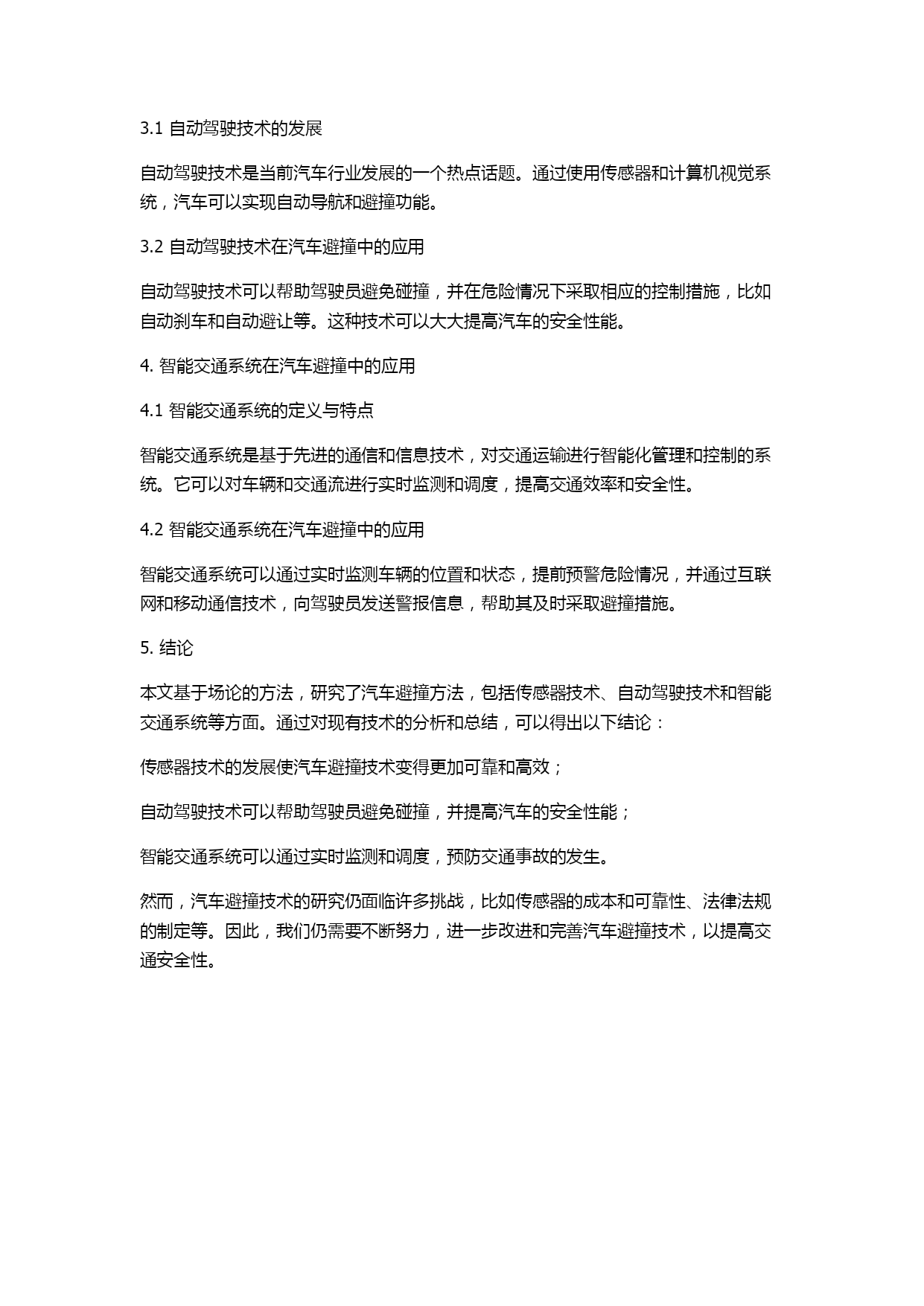 3.1 自动驾驶技术的发展

自动驾驶技术是当前汽车行业发展的一个热点话题。通过使用传感器和计算机视觉系统，汽车可以实现自动导航和避撞功能。

3.2 自动驾驶技术在汽车避撞中的应用

自动驾驶技术可以帮助驾驶员避免碰撞，并在危险情况下采取相应的控制措施，比如自动刹车和自动避让等。这种技术可以大大提高汽车的安全性能。

4. 智能交通系统在汽车避撞中的应用

4.1 智能交通系统的定义与特点

智能交通系统是基于先进的通信和信息技术，对交通运输进行智能化管理和控制的系统。它可以对车辆和交通流进行实时监测和调度，提高交通效率和安全性。

4.2 智能交通系统在汽车避撞中的应用

智能交通系统可以通过实时监测车辆的位置和状态，提前预警危险情况，并通过互联网和移动通信技术，向驾驶员发送警报信息，帮助其及时采取避撞措施。

5. 结论

本文基于场论的方法，研究了汽车避撞方法，包括传感器技术、自动驾驶技术和智能交通系统等方面。通过对现有技术的分析和总结，可以得出以下结论：

传感器技术的发展使汽车避撞技术变得更加可靠和高效；

自动驾驶技术可以帮助驾驶员避免碰撞，并提高汽车的安全性能；

智能交通系统可以通过实时监测和调度，预防交通事故的发生。

然而，汽车避撞技术的研究仍面临许多挑战，比如传感器的成本和可靠性、法律法规的制定等。因此，我们仍需要不断努力，进一步改进和完善汽车避撞技术，以提高交通安全性。